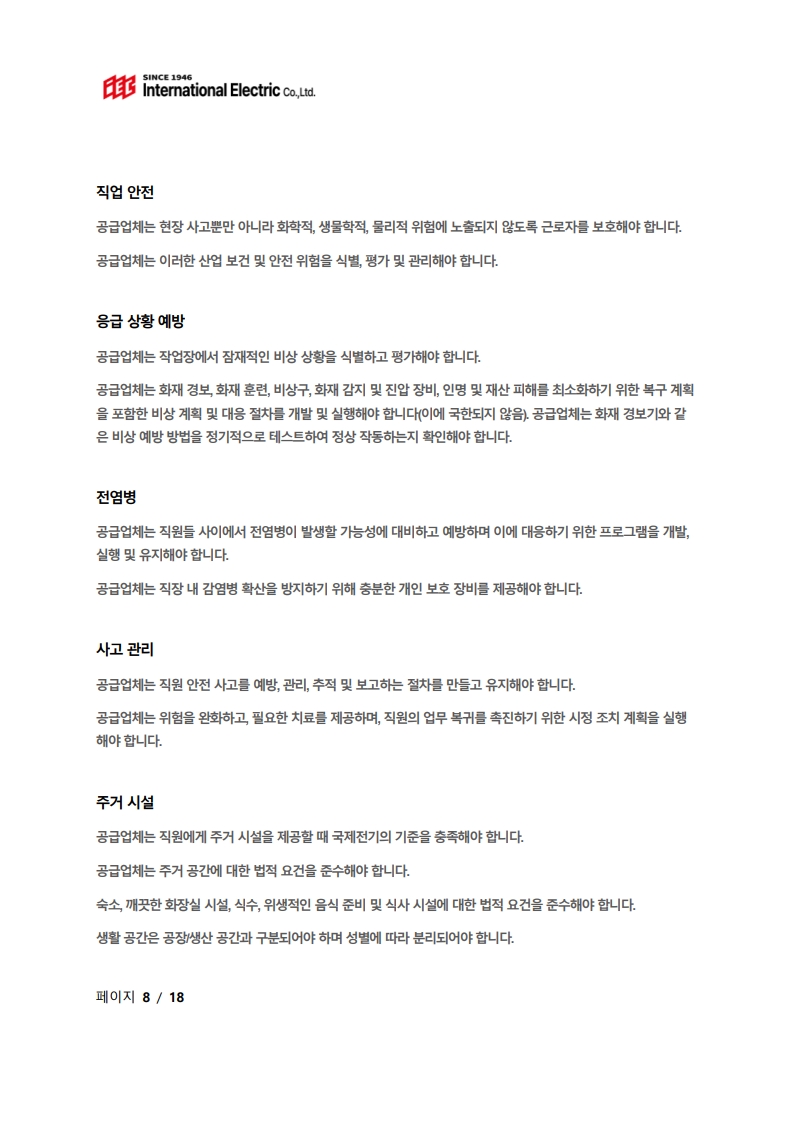 SINCE 1946
International Electric Co.,Ltd.

직업 안전

공급업체는 현장 사고뿐만 아니라 화학적, 생물학적, 물리적 위험에 노출되지 않도록 근로자를 보호해야 합니다.

공급업체는 이러한 산업 보건 및 안전 위험을 식별, 평가 및 관리해야 합니다.

응급 상황 예방

공급업체는 작업장에서 잠재적인 비상 상황을 식별하고 평가해야 합니다.

공급업체는 화재 경보, 화재 훈련, 비상구, 화재 감지 및 진압 장비, 인명 및 재산 피해를 최소화하기 위한 복구 계획을 포함한 비상 계획 및 대응 절차를 개발 및 실행해야 합니다(이에 국한되지 않음). 공급업체는 화재 경보기와 같은 비상 예방 방법을 정기적으로 테스트하여 정상 작동하는지 확인해야 합니다.

전염병

공급업체는 직원들 사이에서 전염병이 발생할 가능성에 대비하고 예방하며 이에 대응하기 위한 프로그램을 개발, 실행 및 유지해야 합니다.

공급업체는 직장 내 감염병 확산을 방지하기 위해 충분한 개인 보호 장비를 제공해야 합니다.

사고 관리

공급업체는 직원 안전 사고를 예방, 관리, 추적 및 보고하는 절차를 만들고 유지해야 합니다.

공급업체는 위험을 완화하고, 필요한 치료를 제공하며, 직원의 업무 복귀를 촉진하기 위한 시정 조치 계획을 실행해야 합니다.

주거 시설

공급업체는 직원에게 주거 시설을 제공할 때 국제전기의 기준을 충족해야 합니다.

공급업체는 주거 공간에 대한 법적 요건을 준수해야 합니다.

숙소, 깨끗한 화장실 시설, 식수, 위생적인 음식 준비 및 식사 시설에 대한 법적 요건을 준수해야 합니다.

생활 공간은 공장/생산 공간과 구분되어야 하며 성별에 따라 분리되어야 합니다.

페이지 8 / 18